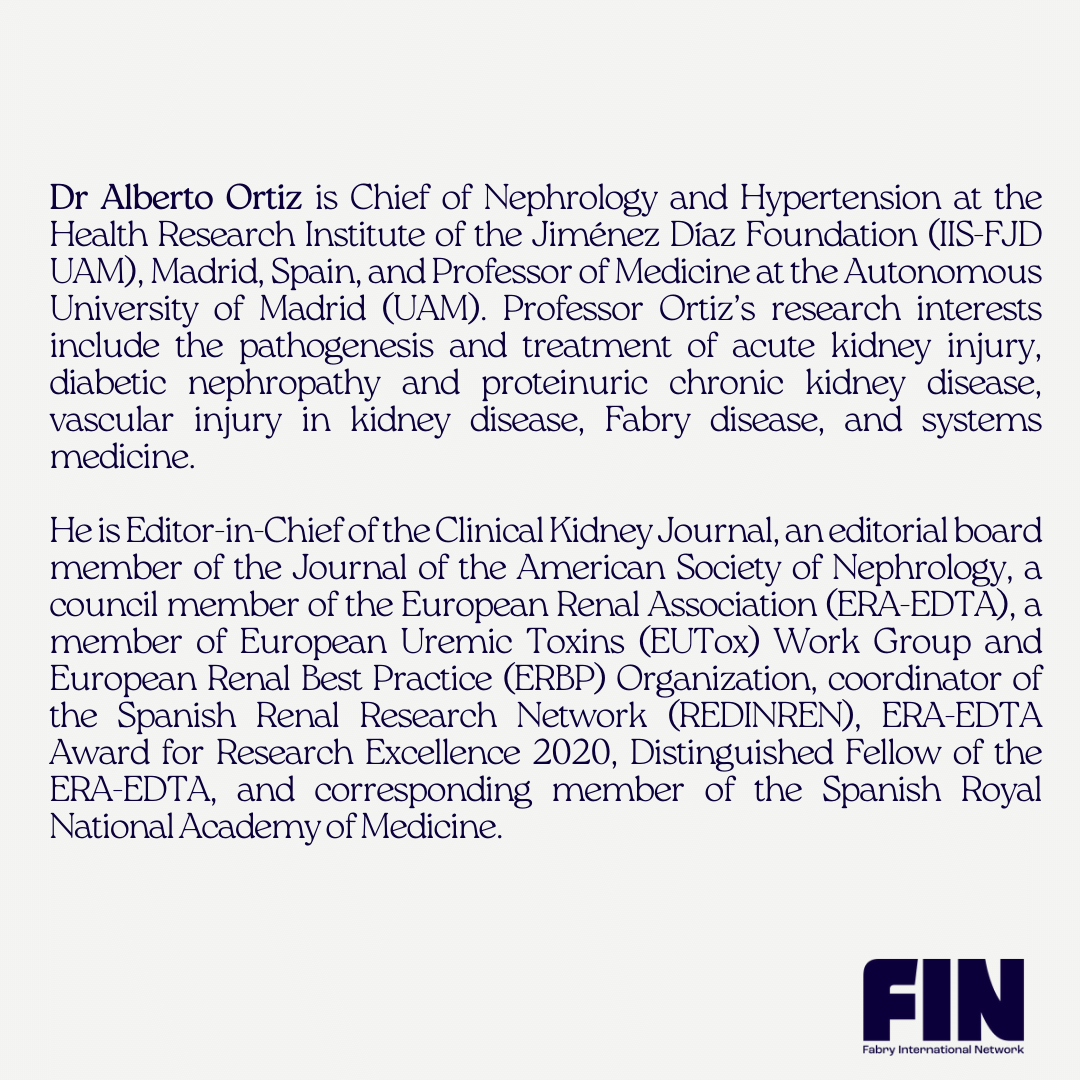 Dr Alberto Ortiz is Chief of Nephrology and Hypertension at the Health Research Institute of the Jiménez Díaz Foundation (IIS-FJD UAM), Madrid, Spain, and Professor of Medicine at the Autonomous University of Madrid (UAM). Professor Ortiz's research interests include the pathogenesis and treatment of acute kidney injury, diabetic nephropathy and proteinuric chronic kidney disease, vascular injury in kidney disease, Fabry disease, and systems medicine.

He is Editor-in-Chief of the Clinical Kidney Journal, an editorial board member of the Journal of the American Society of Nephrology, a council member of the European Renal Association (ERA-EDTA), a member of European Uremic Toxins (EUTox) Work Group and European Renal Best Practice (ERBP) Organization, coordinator of the Spanish Renal Research Network (REDINREN), ERA-EDTA Award for Research Excellence 2020, Distinguished Fellow of the ERA-EDTA, and corresponding member of the Spanish Royal National Academy of Medicine.

FIN
Fabry International Network